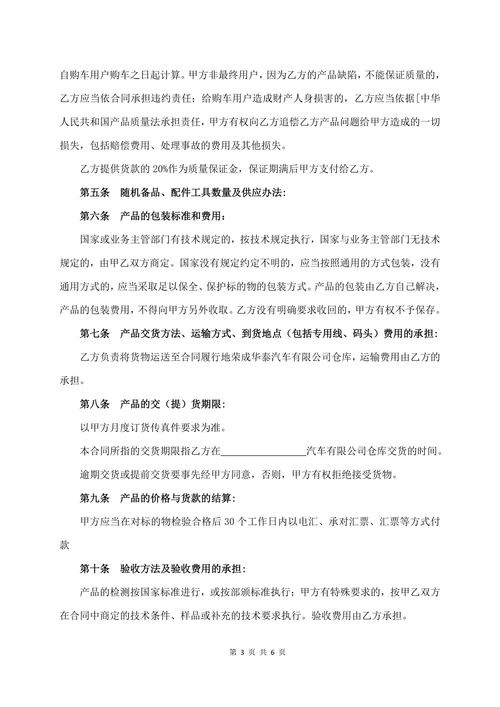 自购车用户购车之日起计算。甲方非最终用户，因为乙方的产品缺陷，不能保证质量的，乙方应当依合同承担违约责任；给购车用户造成财产人身损害的，乙方应当依据[中华人民共和国产品质量法承担责任，甲方有权向乙方追偿乙方产品问题给甲方造成的一切损失，包括赔偿费用、处理事故的费用及其他损失。

乙方提供货款的 20%作为质量保证金，保证期满后甲方支付给乙方。

第五条　随机备品、配件工具数量及供应办法：

第六条　产品的包装标准和费用：

国家或业务主管部门有技术规定的，按技术规定执行，国家与业务主管部门无技术规定的，由甲乙双方商定。国家没有规定约定不明的，应当按照通用的方式包装，没有通用方式的，应当采取足以保全、保护标的物的包装方式。产品的包装由乙方自己解决，产品的包装费用，不得向甲方另外收取。乙方没有明确要求收回的，甲方有权不予保存。

第七条　产品交货方法、运输方式、到货地点（包括专用线、码头）费用的承担：

乙方负责将货物运送至合同履行地荣成华泰汽车有限公司仓库，运输费用由乙方的承担。

第八条　产品的交（提）货期限：

以甲方月度订货传真件要求为准。

本合同所指的交货期限指乙方在________________汽车有限公司仓库交货的时间。

逾期交货或提前交货要事先经甲方同意，否则，甲方有权拒绝接受货物。

第九条　产品的价格与货款的结算：

甲方应当在对标的物检验合格后 30 个工作日内以电汇、承对汇票、汇票等方式付款

第十条　验收方法及验收费用的承担：

产品的检测按国家标准进行，或按部颁标准执行；甲方有特殊要求的，按甲乙双方在合同中商定的技术条件、样品或补充的技术要求执行。验收费用由乙方承担。

第 3 页 共 6 页